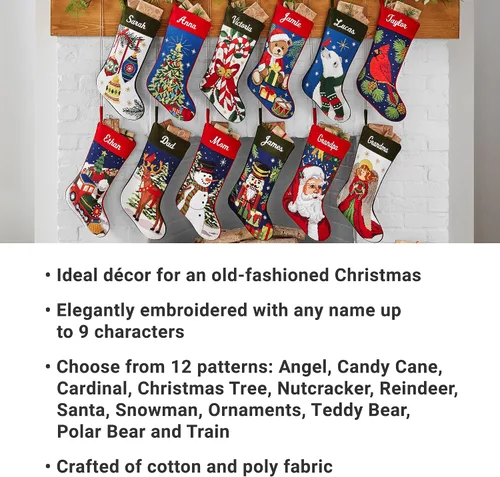 Sarah
Anna
Victoria
Jamie
Lucas
Taylor
Ethan
Dad
Mom
James
Grandpa
Grandma

• Ideal décor for an old-fashioned Christmas

• Elegantly embroidered with any name up to 9 characters

• Choose from 12 patterns: Angel, Candy Cane, Cardinal, Christmas Tree, Nutcracker, Reindeer, Santa, Snowman, Ornaments, Teddy Bear, Polar Bear and Train

• Crafted of cotton and poly fabric